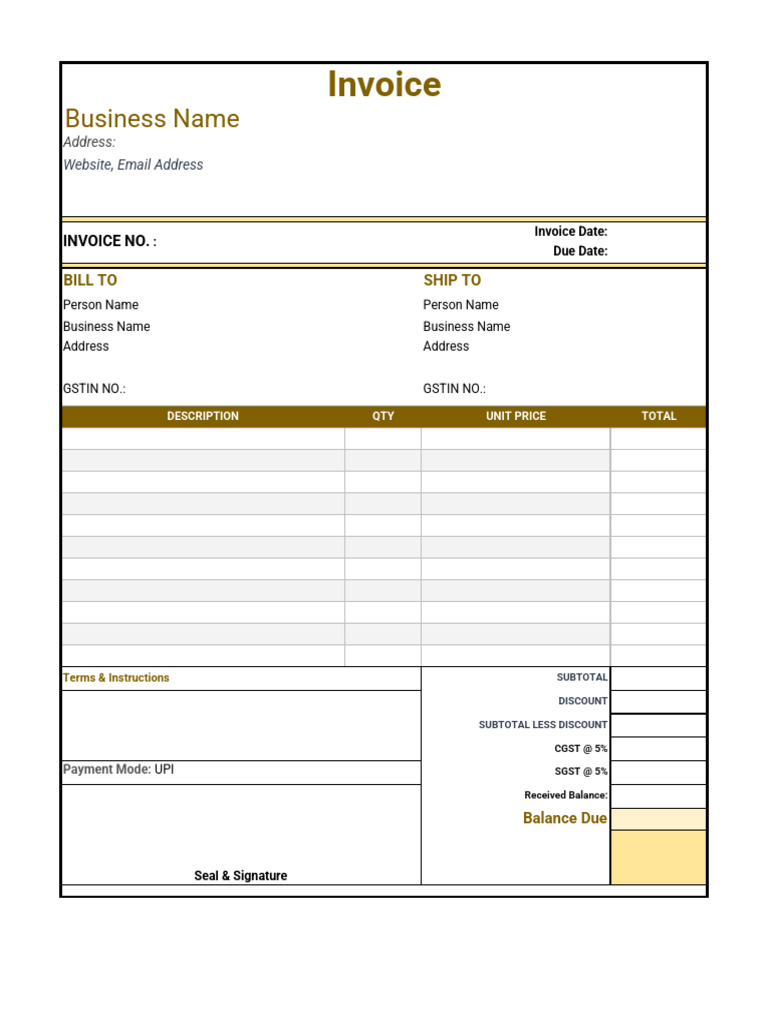 Invoice

Business Name
Address:
Website, Email Address

INVOICE NO. :

Invoice Date:
Due Date:

BILL TO
Person Name
Business Name
Address

GSTIN NO.:

SHIP TO
Person Name
Business Name
Address

GSTIN NO.:

| DESCRIPTION | QTY | UNIT PRICE | TOTAL |
|---|---|---|---|
| | | | |
| | | | |
| | | | |
| | | | |
| | | | |
| | | | |
| | | | |
| | | | |
| | | | |
| | | | |
| | | | |

Terms & Instructions

Payment Mode: UPI

Seal & Signature

SUBTOTAL
DISCOUNT
SUBTOTAL LESS DISCOUNT
CGST @ 5%
SGST @ 5%
Received Balance:
Balance Due